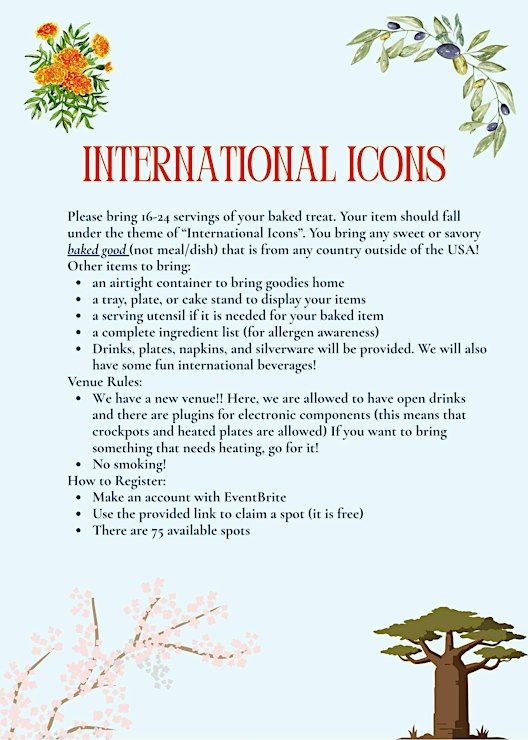 INTERNATIONAL ICONS

Please bring 16-24 servings of your baked treat. Your item should fall under the theme of "International Icons". You bring any sweet or savory baked good (not meal/dish) that is from any country outside of the USA!

Other items to bring:
• an airtight container to bring goodies home
• a tray, plate, or cake stand to display your items
• a serving utensil if it is needed for your baked item
• a complete ingredient list (for allergen awareness)
• Drinks, plates, napkins, and silverware will be provided. We will also have some fun international beverages!

Venue Rules:
• We have a new venue!! Here, we are allowed to have open drinks and there are plugins for electronic components (this means that crockpots and heated plates are allowed) If you want to bring something that needs heating, go for it!
• No smoking!

How to Register:
• Make an account with EventBrite
• Use the provided link to claim a spot (it is free)
• There are 75 available spots